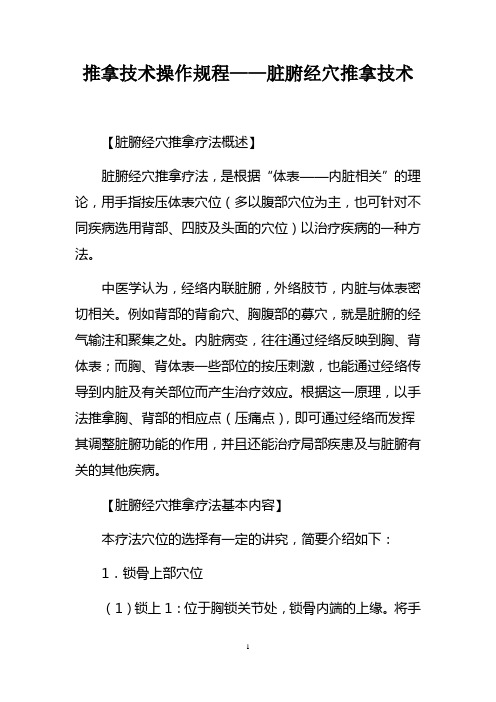 推拿技术操作规程——脏腑经穴推拿技术

【脏腑经穴推拿疗法概述】

脏腑经穴推拿疗法，是根据“体表——内脏相关”的理论，用手指按压体表穴位（多以腹部穴位为主，也可针对不同疾病选用背部、四肢及头面的穴位）以治疗疾病的一种方法。

中医学认为，经络内联脏腑，外络肢节，内脏与体表密切相关。例如背部的背俞穴、胸腹部的募穴，就是脏腑的经气输注和聚集之处。内脏病变，往往通过经络反映到胸、背体表；而胸、背体表一些部位的按压刺激，也能通过经络传导到内脏及有关部位而产生治疗效应。根据这一原理，以手法推拿胸、背部的相应点（压痛点），即可通过经络而发挥其调整脏腑功能的作用，并且还能治疗局部疾患及与脏腑有关的其他疾病。

【脏腑经穴推拿疗法基本内容】

本疗法穴位的选择有一定的讲究，简要介绍如下：

1．锁骨上部穴位

（1）锁上1：位于胸锁关节处，锁骨内端的上缘。将手

1